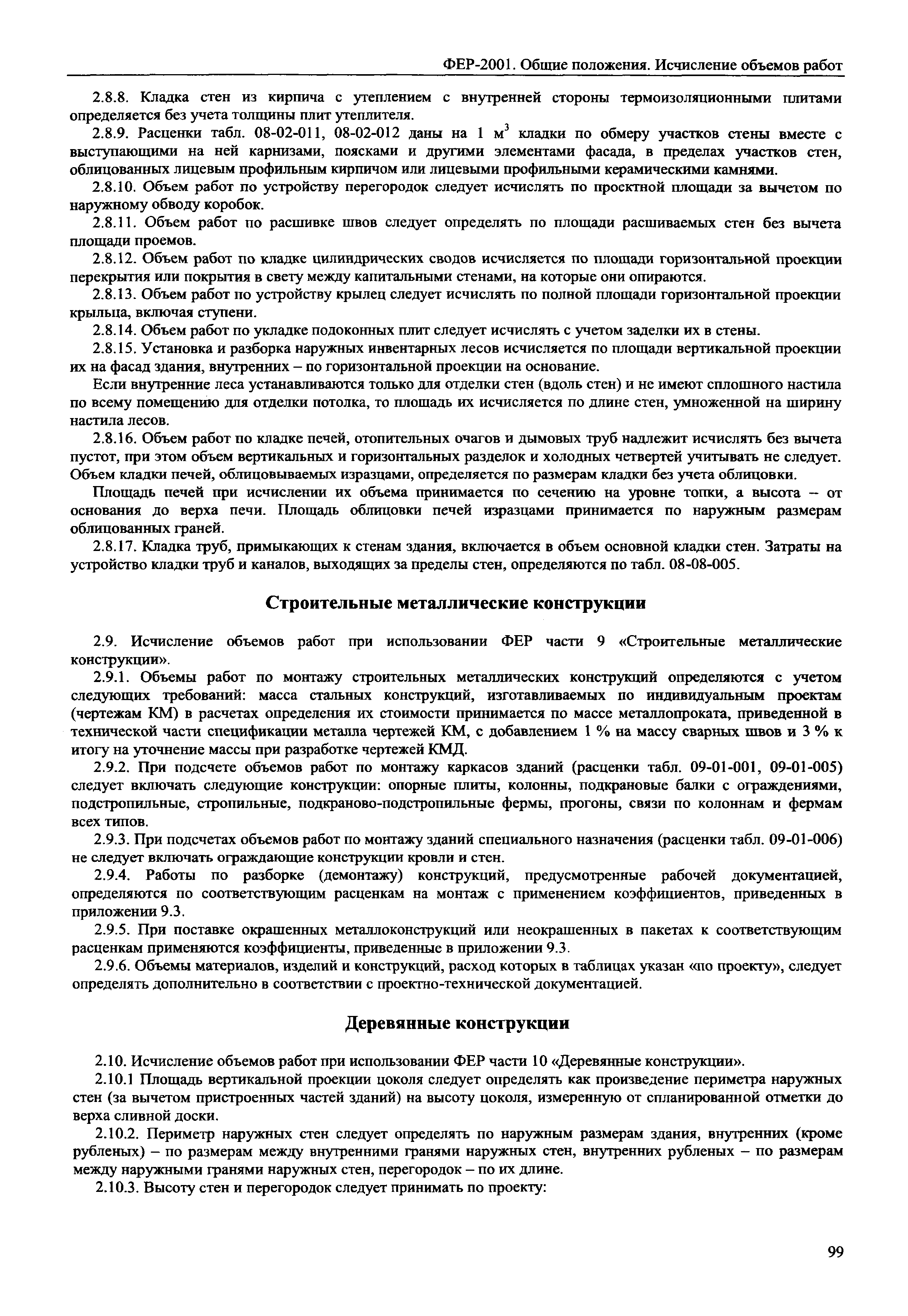 ФЕР-2001. Общие положения. Исчисление объемов работ

2.8.8. Кладка стен из кирпича с утеплением с внутренней стороны термоизоляционными плитами определяется без учета толщины плит утеплителя.

2.8.9. Расценки табл. 08-02-011, 08-02-012 даны на 1 м$^3$ кладки по обмеру участков стены вместе с выступающими на ней карнизами, поясками и другими элементами фасада, в пределах участков стен, облицованных лицевым профильным кирпичом или лицевыми профильными керамическими камнями.

2.8.10. Объем работ по устройству перегородок следует исчислять по проектной площади за вычетом по наружному обводу коробок.

2.8.11. Объем работ по расшивке швов следует определять по площади расшиваемых стен без вычета площади проемов.

2.8.12. Объем работ по кладке цилиндрических сводов исчисляется по площади горизонтальной проекции перекрытия или покрытия в свету между капитальными стенами, на которые они опираются.

2.8.13. Объем работ по устройству крылец следует исчислять по полной площади горизонтальной проекции крыльца, включая ступени.

2.8.14. Объем работ по укладке подоконных плит следует исчислять с учетом заделки их в стены.

2.8.15. Установка и разборка наружных инвентарных лесов исчисляется по площади вертикальной проекции их на фасад здания, внутренних – по горизонтальной проекции на основание.

Если внутренние леса устанавливаются только для отделки стен (вдоль стен) и не имеют сплошного настила по всему помещению для отделки потолка, то площадь их исчисляется по длине стен, умноженной на ширину настила лесов.

2.8.16. Объем работ по кладке печей, отопительных очагов и дымовых труб надлежит исчислять без вычета пустот, при этом объем вертикальных и горизонтальных разделок и холодных четвертей учитывать не следует. Объем кладки печей, облицовываемых изразцами, определяется по размерам кладки без учета облицовки.

Площадь печей при исчислении их объема принимается по сечению на уровне топки, а высота – от основания до верха печи. Площадь облицовки печей изразцами принимается по наружным размерам облицованных граней.

2.8.17. Кладка труб, примыкающих к стенам здания, включается в объем основной кладки стен. Затраты на устройство кладки труб и каналов, выходящих за пределы стен, определяются по табл. 08-08-005.

Строительные металлические конструкции

2.9. Исчисление объемов работ при использовании ФЕР части 9 «Строительные металлические конструкции».

2.9.1. Объемы работ по монтажу строительных металлических конструкций определяются с учетом следующих требований: масса стальных конструкций, изготавливаемых по индивидуальным проектам (чертежам КМ) в расчетах определения их стоимости принимается по массе металлопроката, приведенной в технической части спецификации металла чертежей КМ, с добавлением 1 % на массу сварных швов и 3 % к итогу на уточнение массы при разработке чертежей КМД.

2.9.2. При подсчете объемов работ по монтажу каркасов зданий (расценки табл. 09-01-001, 09-01-005) следует включать следующие конструкции: опорные плиты, колонны, подкрановые балки с ограждениями, подстропильные, стропильные, подкраново-подстропильные фермы, прогоны, связи по колоннам и фермам всех типов.

2.9.3. При подсчетах объемов работ по монтажу зданий специального назначения (расценки табл. 09-01-006) не следует включать ограждающие конструкции кровли и стен.

2.9.4. Работы по разборке (демонтажу) конструкций, предусмотренные рабочей документацией, определяются по соответствующим расценкам на монтаж с применением коэффициентов, приведенных в приложении 9.3.

2.9.5. При поставке окрашенных металлоконструкций или неокрашенных в пакетах к соответствующим расценкам применяются коэффициенты, приведенные в приложении 9.3.

2.9.6. Объемы материалов, изделий и конструкций, расход которых в таблицах указан «по проекту», следует определять дополнительно в соответствии с проектно-технической документацией.

Деревянные конструкции

2.10. Исчисление объемов работ при использовании ФЕР части 10 «Деревянные конструкции».

2.10.1 Площадь вертикальной проекции цоколя следует определять как произведение периметра наружных стен (за вычетом пристроенных частей зданий) на высоту цоколя, измеренную от спланированной отметки до верха сливной доски.

2.10.2. Периметр наружных стен следует определять по наружным размерам здания, внутренних (кроме рубленых) – по размерам между внутренними гранями наружных стен, внутренних рубленых – по размерам между наружными гранями наружных стен, перегородок – по их длине.

2.10.3. Высоту стен и перегородок следует принимать по проекту:

99